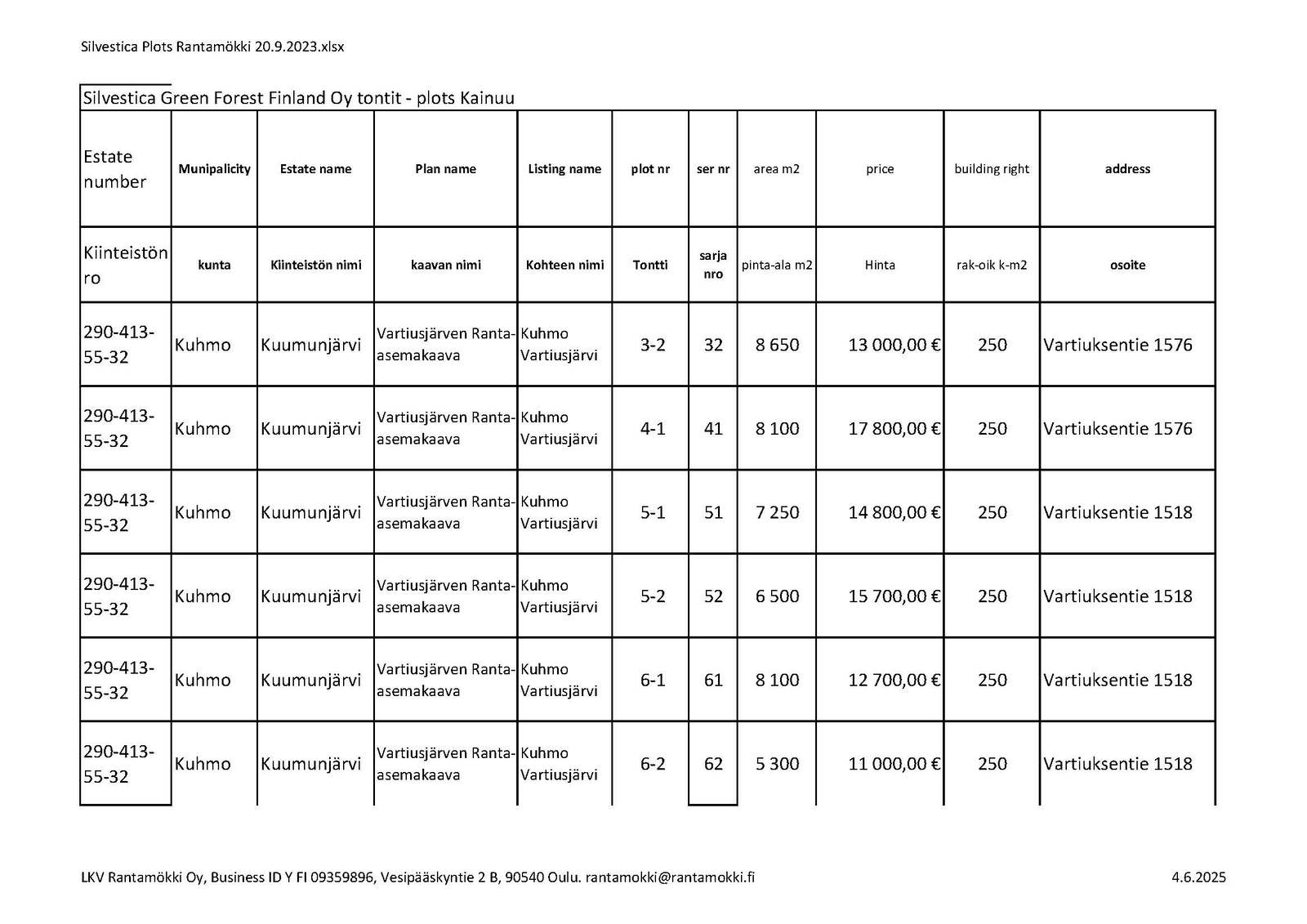 Silvestica Plots Rantamökki 20.9.2023.xlsx

Silvestica Green Forest Finland Oy tontit - plots Kainuu

| Estate number | Munipalicity | Estate name | Plan name | Listing name | plot nr | ser nr | area m2 | price | building right | address |
|---|---|---|---|---|---|---|---|---|---|---|
| Kiinteistön ro | kunta | Kiinteistön nimi | kaavan nimi | Kohteen nimi | Tontti | sarja nro | pinta-ala m2 | Hinta | rak-oik k-m2 | osoite |
| 290-413-55-32 | Kuhmo | Kuumunjärvi | Vartiusjärven Ranta-asemakaava | Kuhmo Vartiusjärvi | 3-2 | 32 | 8 650 | 13 000,00 € | 250 | Vartiuksentie 1576 |
| 290-413-55-32 | Kuhmo | Kuumunjärvi | Vartiusjärven Ranta-asemakaava | Kuhmo Vartiusjärvi | 4-1 | 41 | 8 100 | 17 800,00 € | 250 | Vartiuksentie 1576 |
| 290-413-55-32 | Kuhmo | Kuumunjärvi | Vartiusjärven Ranta-asemakaava | Kuhmo Vartiusjärvi | 5-1 | 51 | 7 250 | 14 800,00 € | 250 | Vartiuksentie 1518 |
| 290-413-55-32 | Kuhmo | Kuumunjärvi | Vartiusjärven Ranta-asemakaava | Kuhmo Vartiusjärvi | 5-2 | 52 | 6 500 | 15 700,00 € | 250 | Vartiuksentie 1518 |
| 290-413-55-32 | Kuhmo | Kuumunjärvi | Vartiusjärven Ranta-asemakaava | Kuhmo Vartiusjärvi | 6-1 | 61 | 8 100 | 12 700,00 € | 250 | Vartiuksentie 1518 |
| 290-413-55-32 | Kuhmo | Kuumunjärvi | Vartiusjärven Ranta-asemakaava | Kuhmo Vartiusjärvi | 6-2 | 62 | 5 300 | 11 000,00 € | 250 | Vartiuksentie 1518 |

LKV Rantamökki Oy, Business ID Y FI 09359896, Vesipääskyntie 2 B, 90540 Oulu. rantamokki@rantamokki.fi

4.6.2025